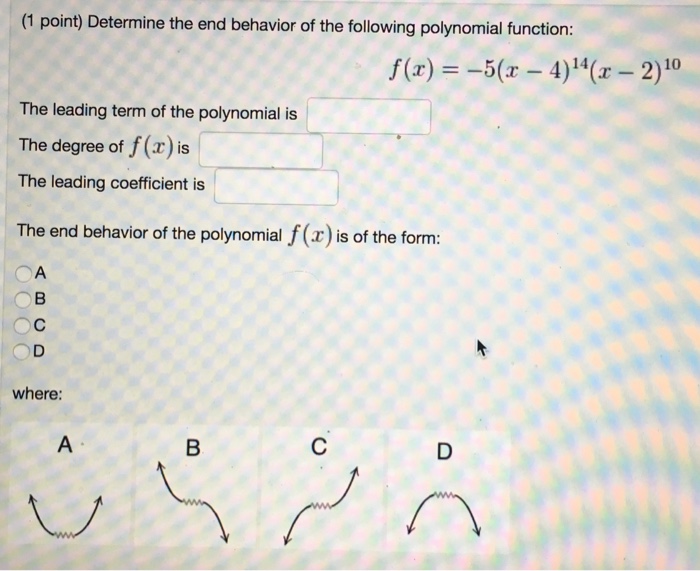 (1 point) Determine the end behavior of the following polynomial function:

$f(x) = -5(x-4)^{14}(x-2)^{10}$

The leading term of the polynomial is

The degree of $f(x)$ is

The leading coefficient is

The end behavior of the polynomial $f(x)$ is of the form:

A
B
C
D

where:

A

B

C

D